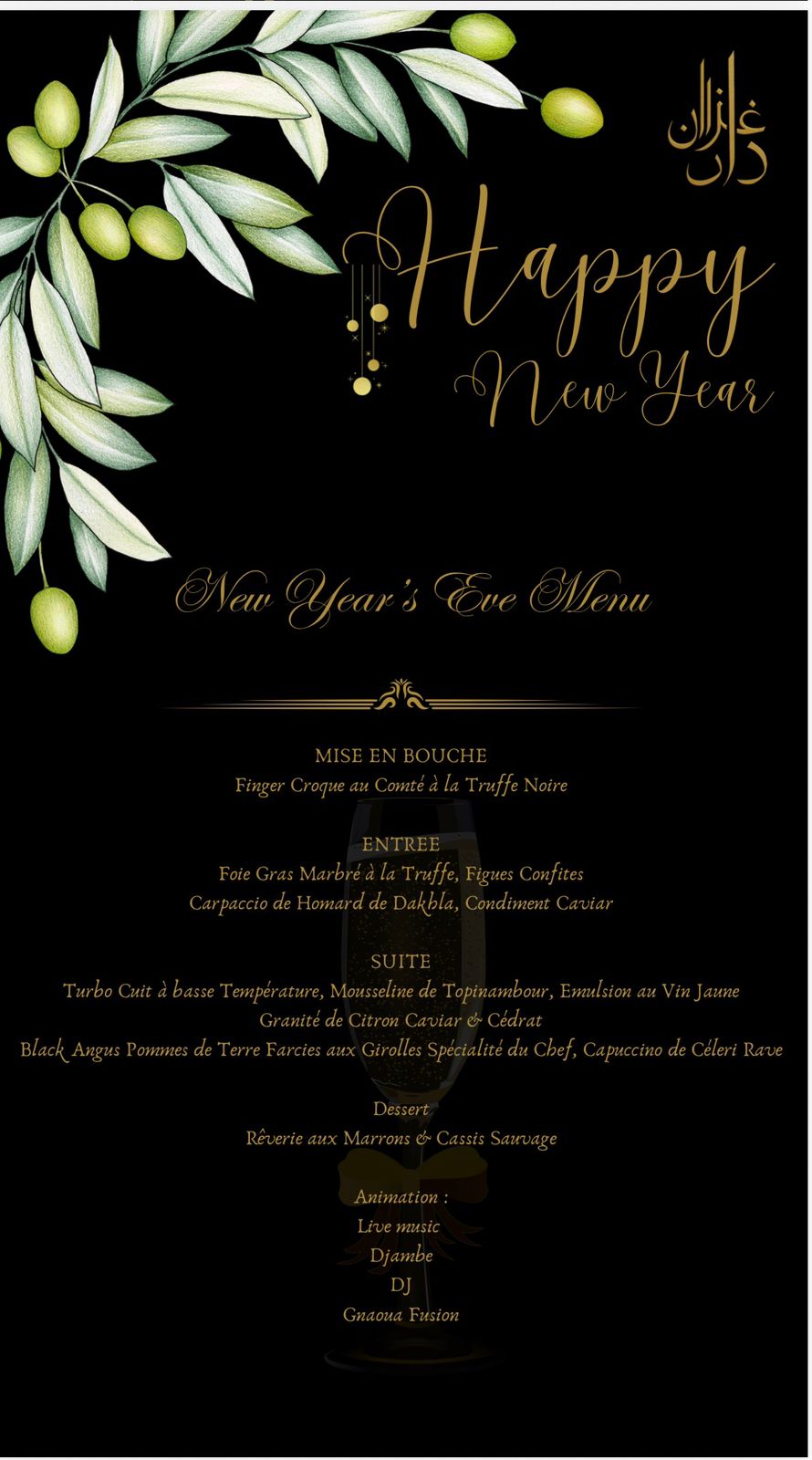 دار غزلان

Happy New Year

New Year's Eve Menu

MISE EN BOUCHE
Finger Croque au Comté à la Truffe Noire

ENTREE
Foie Gras Marbré à la Truffe, Figues Confites
Carpaccio de Homard de Dakhla, Condiment Caviar

SUITE
Turbo Cuit à basse Température, Mousseline de Topinambour, Emulsion au Vin Jaune
Granité de Citron Caviar & Cédrat
Black Angus Pommes de Terre Farcies aux Girolles Spécialité du Chef, Capuccino de Céleri Rave

Dessert
Rêverie aux Marrons & Cassis Sauvage

Animation :
Live music
Djambe
DJ
Gnaoua Fusion